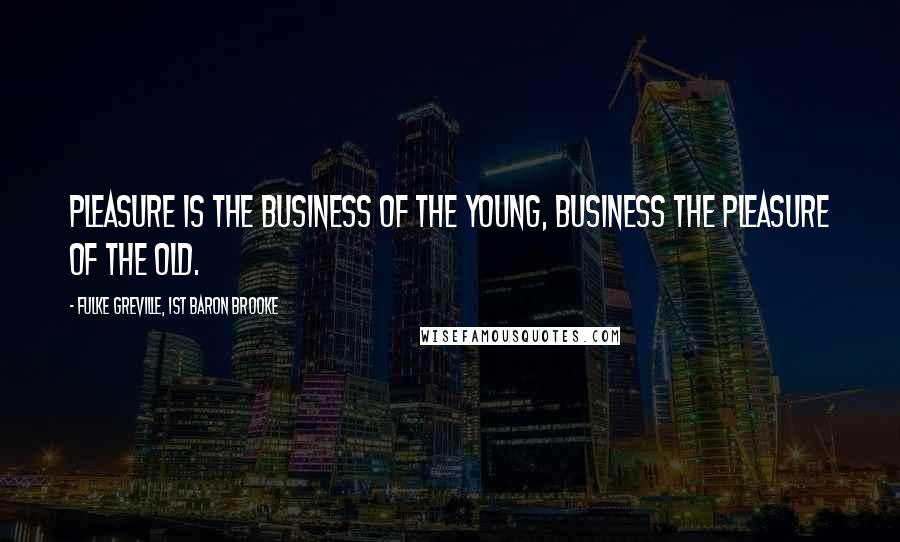 PLEASURE IS THE BUSINESS OF THE YOUNG, BUSINESS THE PLEASURE OF THE OLD.

- FULKE GREVILLE, 1ST BARON BROOKE

WISEFAMOUSQUOTES.COM